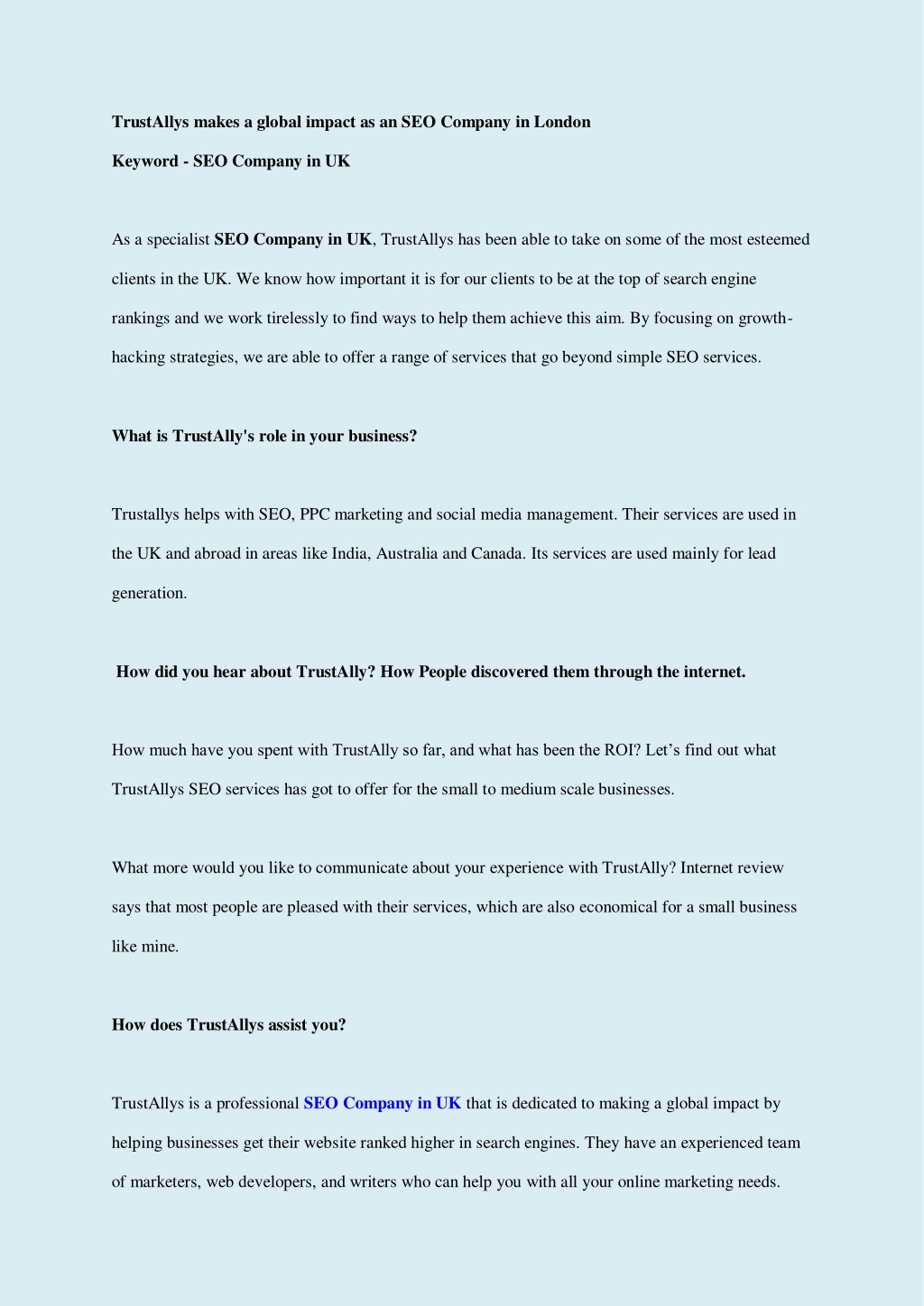 TrustAllys makes a global impact as an SEO Company in London

Keyword - SEO Company in UK

As a specialist SEO Company in UK, TrustAllys has been able to take on some of the most esteemed clients in the UK. We know how important it is for our clients to be at the top of search engine rankings and we work tirelessly to find ways to help them achieve this aim. By focusing on growth-hacking strategies, we are able to offer a range of services that go beyond simple SEO services.

What is TrustAlly's role in your business?

Trustallys helps with SEO, PPC marketing and social media management. Their services are used in the UK and abroad in areas like India, Australia and Canada. Its services are used mainly for lead generation.

How did you hear about TrustAlly? How People discovered them through the internet.

How much have you spent with TrustAlly so far, and what has been the ROI? Let's find out what TrustAllys SEO services has got to offer for the small to medium scale businesses.

What more would you like to communicate about your experience with TrustAlly? Internet review says that most people are pleased with their services, which are also economical for a small business like mine.

How does TrustAllys assist you?

TrustAllys is a professional SEO Company in UK that is dedicated to making a global impact by helping businesses get their website ranked higher in search engines. They have an experienced team of marketers, web developers, and writers who can help you with all your online marketing needs.